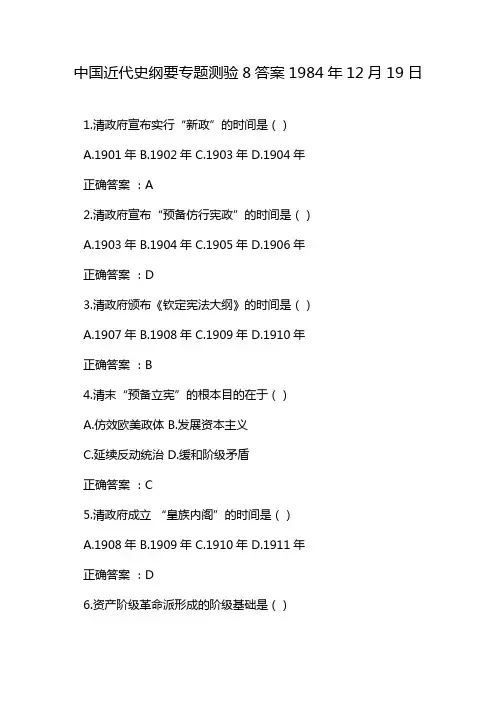 中国近代史纲要专题测验 8 答案 1984 年 12 月 19 日

1.清政府宣布实行“新政”的时间是（ ）

A.1901 年 B.1902 年 C.1903 年 D.1904 年

正确答案 ：A

2.清政府宣布“预备仿行宪政”的时间是（ ）

A.1903 年 B.1904 年 C.1905 年 D.1906 年

正确答案 ：D

3.清政府颁布《钦定宪法大纲》的时间是（ ）

A.1907 年 B.1908 年 C.1909 年 D.1910 年

正确答案 ：B

4.清末“预备立宪”的根本目的在于（ ）

A.仿效欧美政体 B.发展资本主义

C.延续反动统治 D.缓和阶级矛盾

正确答案 ：C

5.清政府成立 “皇族内阁”的时间是（ ）

A.1908 年 B.1909 年 C.1910 年 D.1911 年

正确答案 ：D

6.资产阶级革命派形成的阶级基础是（ ）